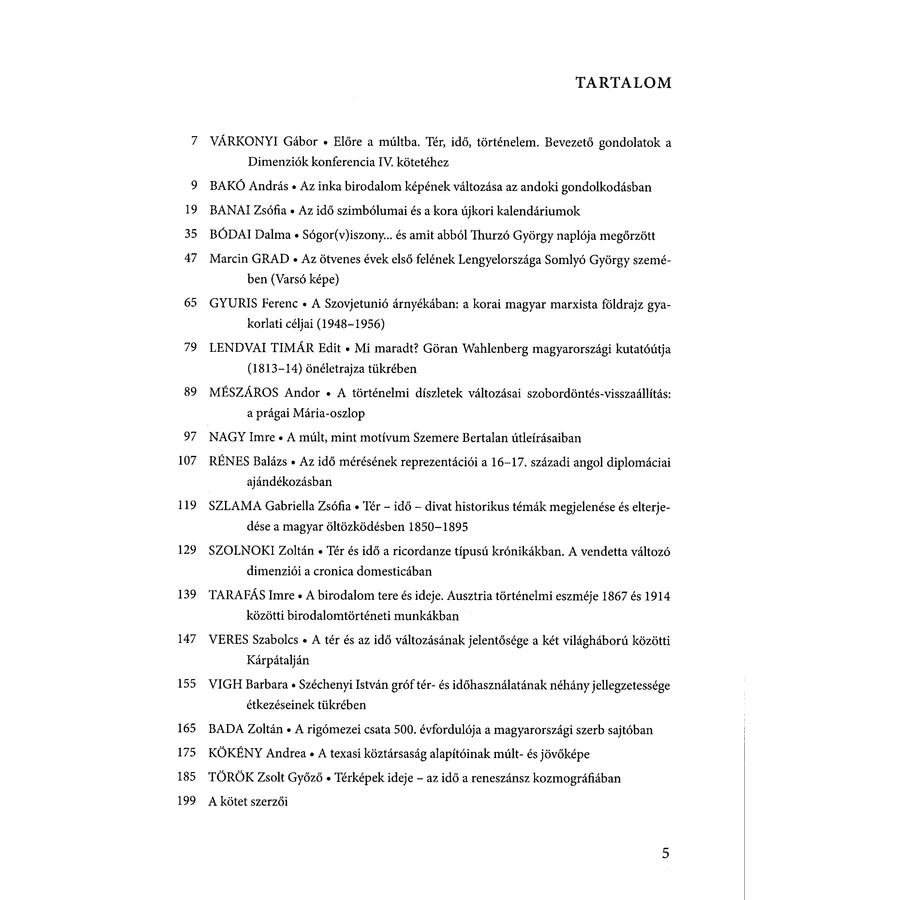 TARTALOM

7 VÁRKONYI Gábor • Előre a múltba. Tér, idő, történelem. Bevezető gondolatok a Dimenziók konferencia IV. kötetéhez

9 BAKÓ András • Az inka birodalom képének változása az andoki gondolkodásban

19 BANAI Zsófia • Az idő szimbólumai és a kora újkori kalendáriumok

35 BÓDAI Dalma • Sógor(v)iszony... és amit abból Thurzó György naplója megőrzött

47 Marcin GRAD • Az ötvenes évek első felének Lengyelországa Somlyó György szemében (Varsó képe)

65 GYURIS Ferenc • A Szovjetunió árnyékában: a korai magyar marxista földrajz gyakorlati céljai (1948–1956)

79 LENDVAI TIMÁR Edit • Mi maradt? Göran Wahlenberg magyarországi kutatóútja (1813–14) önéletrajza tükrében

89 MÉSZÁROS Andor • A történelmi díszletek változásai szobordöntés-visszaállítás: a prágai Mária-oszlop

97 NAGY Imre • A múlt, mint motívum Szemere Bertalan útleírásaiban

107 RÉNES Balázs • Az idő mérésének reprezentációi a 16–17. századi angol diplomáciai ajándékozásban

119 SZLAMA Gabriella Zsófia • Tér – idő – divat historikus témák megjelenése és elterjedése a magyar öltözködésben 1850–1895

129 SZOLNOKI Zoltán • Tér és idő a ricordanze típusú krónikákban. A vendetta változó dimenziói a cronica domesticában

139 TARAFÁS Imre • A birodalom tere és ideje. Ausztria történelmi eszméje 1867 és 1914 közötti birodalomtörténeti munkákban

147 VERES Szabolcs • A tér és az idő változásának jelentősége a két világháború közötti Kárpátalján

155 VIGH Barbara • Széchenyi István gróf tér- és időhasználatának néhány jellegzetessége étkezéseinek tükrében

165 BADA Zoltán • A rigómezei csata 500. évfordulója a magyarországi szerb sajtóban

175 KÖKÉNY Andrea • A texasi köztársaság alapítóinak múlt- és jövőképe

185 TÖRÖK Zsolt Győző • Térképek ideje – az idő a reneszánsz kozmográfiában

199 A kötet szerzői

5